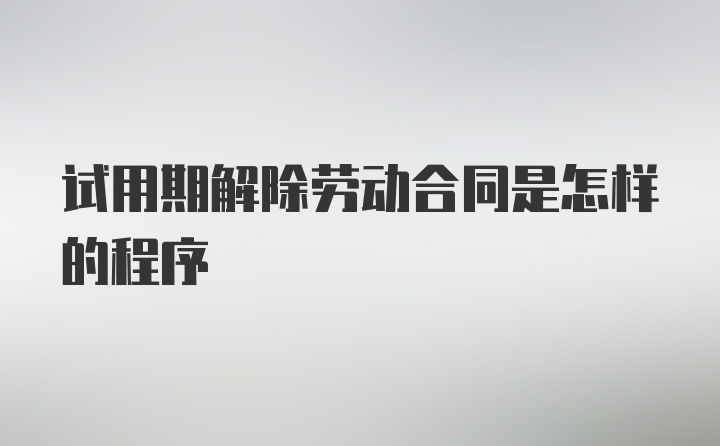 试用期解除劳动合同是怎样的程序